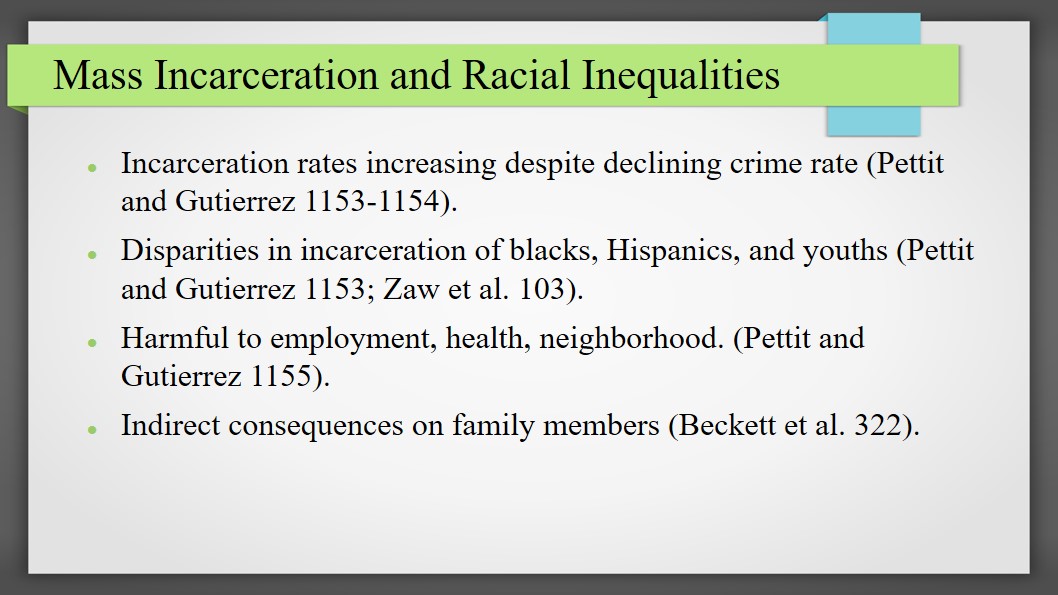 Mass Incarceration and Racial Inequalities

• Incarceration rates increasing despite declining crime rate (Pettit and Gutierrez 1153-1154).
• Disparities in incarceration of blacks, Hispanics, and youths (Pettit and Gutierrez 1153; Zaw et al. 103).
• Harmful to employment, health, neighborhood. (Pettit and Gutierrez 1155).
• Indirect consequences on family members (Beckett et al. 322).